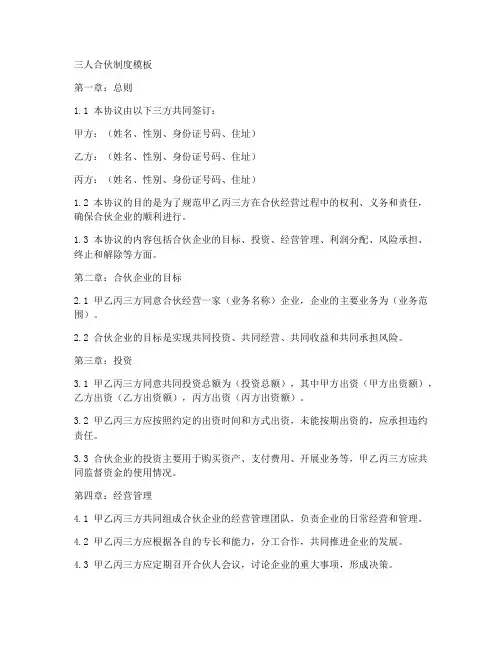 三人合伙制度模板

第一章：总则

1.1 本协议由以下三方共同签订：

甲方：（姓名、性别、身份证号码、住址）

乙方：（姓名、性别、身份证号码、住址）

丙方：（姓名、性别、身份证号码、住址）

1.2 本协议的目的是为了规范甲乙丙三方在合伙经营过程中的权利、义务和责任，确保合伙企业的顺利进行。

1.3 本协议的内容包括合伙企业的目标、投资、经营管理、利润分配、风险承担、终止和解除等方面。

第二章：合伙企业的目标

2.1 甲乙丙三方同意合伙经营一家（业务名称）企业，企业的主要业务为（业务范围）。

2.2 合伙企业的目标是实现共同投资、共同经营、共同收益和共同承担风险。

第三章：投资

3.1 甲乙丙三方同意共同投资总额为（投资总额），其中甲方出资（甲方出资额），乙方出资（乙方出资额），丙方出资（丙方出资额）。

3.2 甲乙丙三方应按照约定的出资时间和方式出资，未能按期出资的，应承担违约责任。

3.3 合伙企业的投资主要用于购买资产、支付费用、开展业务等，甲乙丙三方应共同监督资金的使用情况。

第四章：经营管理

4.1 甲乙丙三方共同组成合伙企业的经营管理团队，负责企业的日常经营和管理。

4.2 甲乙丙三方应根据各自的专长和能力，分工合作，共同推进企业的发展。

4.3 甲乙丙三方应定期召开合伙人会议，讨论企业的重大事项，形成决策。